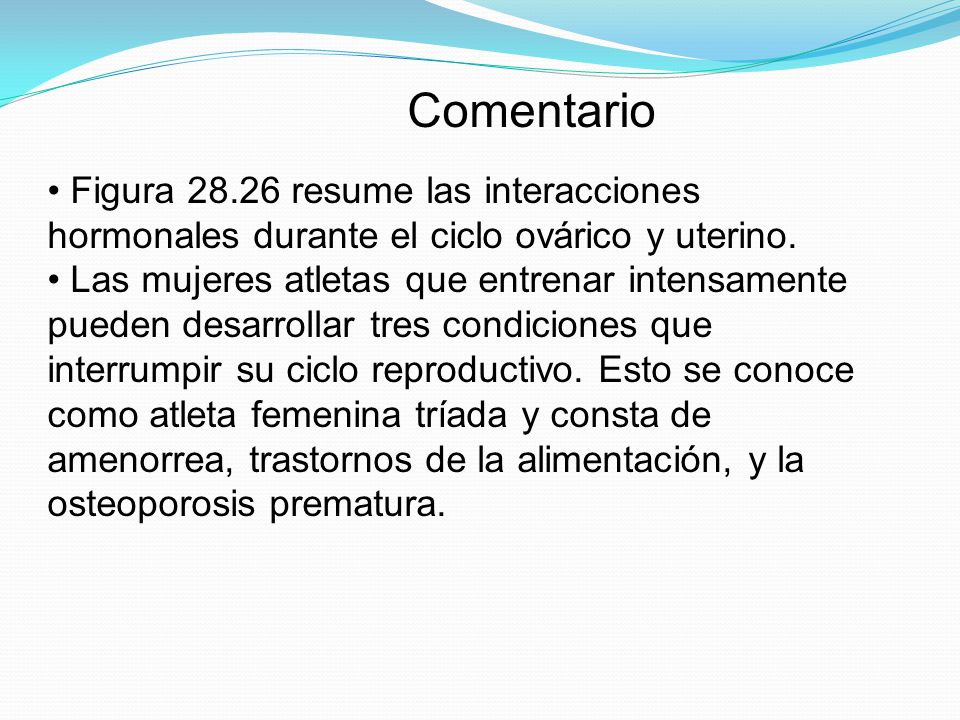 Comentario

• Figura 28.26 resume las interacciones hormonales durante el ciclo ovárico y uterino.
• Las mujeres atletas que entrenar intensamente pueden desarrollar tres condiciones que interrumpir su ciclo reproductivo. Esto se conoce como atleta femenina tríada y consta de amenorrea, trastornos de la alimentación, y la osteoporosis prematura.